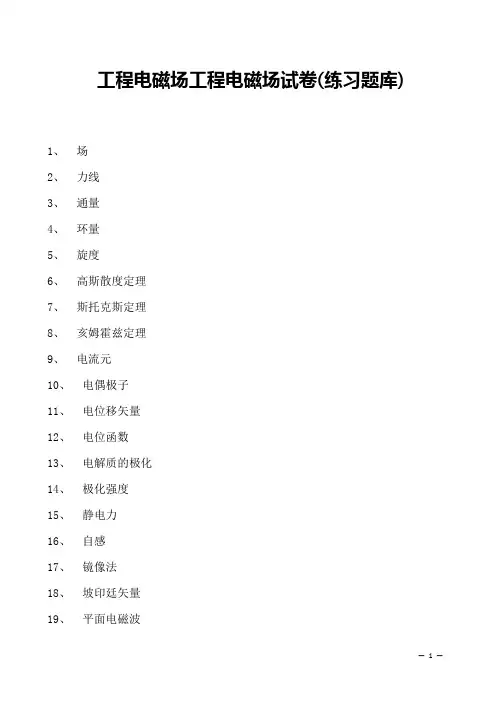 工程电磁场工程电磁场试卷(练习题库)

1、 场

2、 力线

3、 通量

4、 环量

5、 旋度

6、 高斯散度定理

7、 斯托克斯定理

8、 亥姆霍兹定理

9、 电流元

10、 电偶极子

11、 电位移矢量

12、 电位函数

13、 电解质的极化

14、 极化强度

15、 静电力

16、 自感

17、 镜像法

18、 坡印廷矢量

19、 平面电磁波

— 1 —